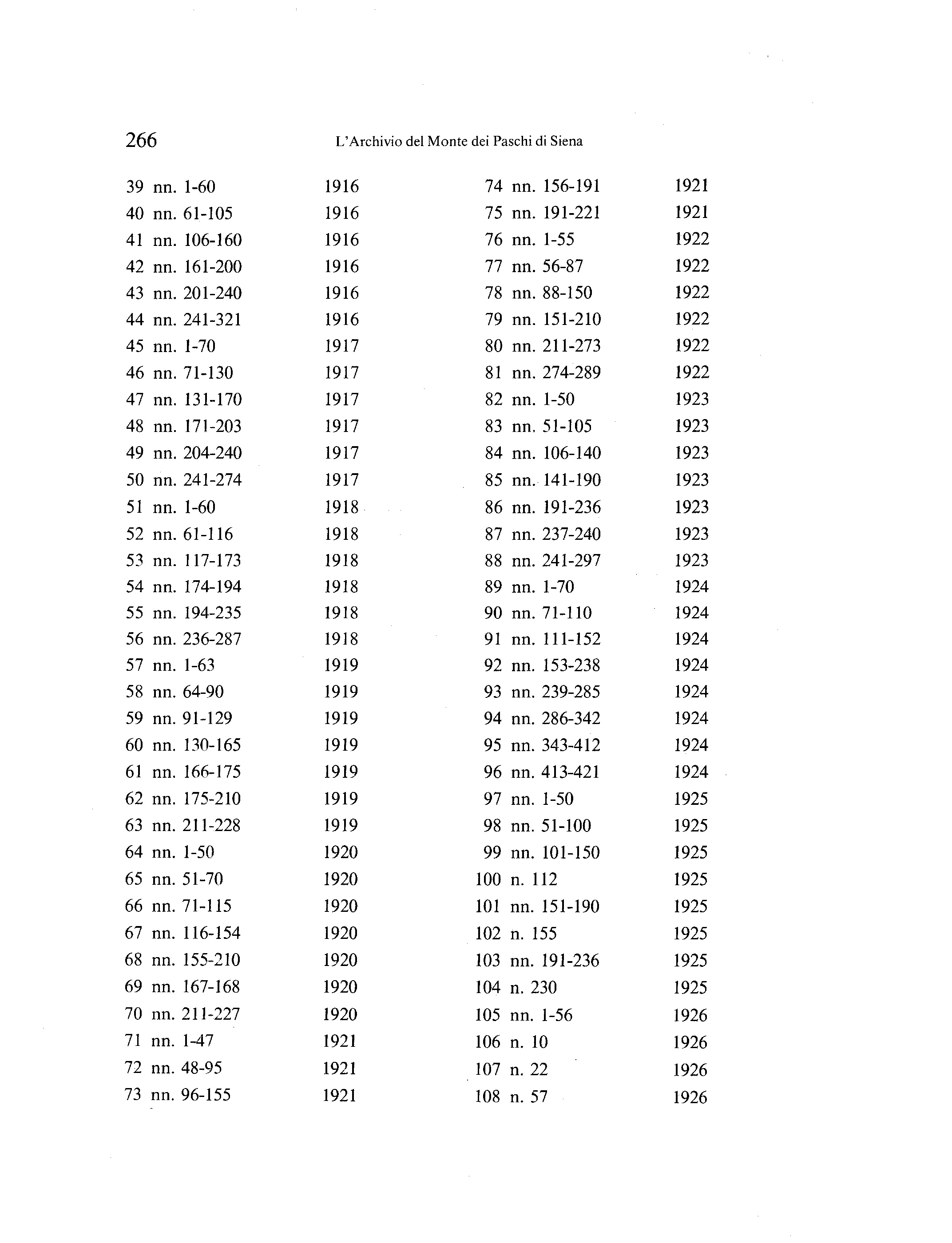 266 L'Archivio del Monte dei Paschi di Siena

39 nn. 1-60 1916
40 nn. 61-105 1916
41 nn. 106-160 1916
42 nn. 161-200 1916
43 nn. 201-240 1916
44 nn. 241-321 1916
45 nn. 1-70 1917
46 nn. 71-130 1917
47 nn. 131-170 1917
48 nn. 171-203 1917
49 nn. 204-240 1917
50 nn. 241-274 1917
51 nn. 1-60 1918
52 nn. 61-116 1918
53 nn. 117-173 1918
54 nn. 174-194 1918
55 nn. 194-235 1918
56 nn. 236-287 1918
57 nn. 1-63 1919
58 nn. 64-90 1919
59 nn. 91-129 1919
60 nn. 130-165 1919
61 nn. 166-175 1919
62 nn. 175-210 1919
63 nn. 211-228 1919
64 nn. 1-50 1920
65 nn. 51-70 1920
66 nn. 71-115 1920
67 nn. 116-154 1920
68 nn. 155-210 1920
69 nn. 167-168 1920
70 nn. 211-227 1920
71 nn. 1-47 1921
72 nn. 48-95 1921
73 nn. 96-155 1921

74 nn. 156-191 1921
75 nn. 191-221 1921
76 nn. 1-55 1922
77 nn. 56-87 1922
78 nn. 88-150 1922
79 nn. 151-210 1922
80 nn. 211-273 1922
81 nn. 274-289 1922
82 nn. 1-50 1923
83 nn. 51-105 1923
84 nn. 106-140 1923
85 nn. 141-190 1923
86 nn. 191-236 1923
87 nn. 237-240 1923
88 nn. 241-297 1923
89 nn. 1-70 1924
90 nn. 71-110 1924
91 nn. 111-152 1924
92 nn. 153-238 1924
93 nn. 239-285 1924
94 nn. 286-342 1924
95 nn. 343-412 1924
96 nn. 413-421 1924
97 nn. 1-50 1925
98 nn. 51-100 1925
99 nn. 101-150 1925
100 n. 112 1925
101 nn. 151-190 1925
102 n. 155 1925
103 nn. 191-236 1925
104 n. 230 1925
105 nn. 1-56 1926
106 n. 10 1926
107 n. 22 1926
108 n. 57 1926